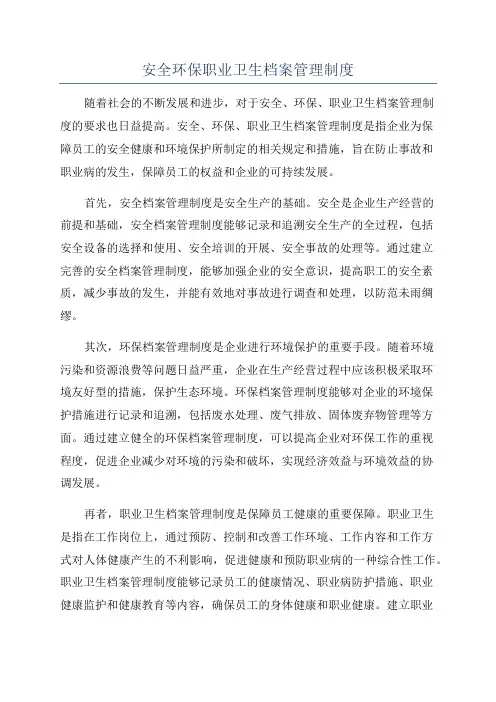 安全环保职业卫生档案管理制度

随着社会的不断发展和进步，对于安全、环保、职业卫生档案管理制度的要求也日益提高。安全、环保、职业卫生档案管理制度是指企业为保障员工的安全健康和环境保护所制定的相关规定和措施，旨在防止事故和职业病的发生，保障员工的权益和企业的可持续发展。

首先，安全档案管理制度是安全生产的基础。安全是企业生产经营的前提和基础，安全档案管理制度能够记录和追溯安全生产的全过程，包括安全设备的选择和使用、安全培训的开展、安全事故的处理等。通过建立完善的安全档案管理制度，能够加强企业的安全意识，提高职工的安全素质，减少事故的发生，并能有效地对事故进行调查和处理，以防范未雨绸缪。

其次，环保档案管理制度是企业进行环境保护的重要手段。随着环境污染和资源浪费等问题日益严重，企业在生产经营过程中应该积极采取环境友好型的措施，保护生态环境。环保档案管理制度能够对企业的环境保护措施进行记录和追溯，包括废水处理、废气排放、固体废弃物管理等方面。通过建立健全的环保档案管理制度，可以提高企业对环保工作的重视程度，促进企业减少对环境的污染和破坏，实现经济效益与环境效益的协调发展。

再者，职业卫生档案管理制度是保障员工健康的重要保障。职业卫生是指在工作岗位上，通过预防、控制和改善工作环境、工作内容和工作方式对人体健康产生的不利影响，促进健康和预防职业病的一种综合性工作。职业卫生档案管理制度能够记录员工的健康情况、职业病防护措施、职业健康监护和健康教育等内容，确保员工的身体健康和职业健康。建立职业